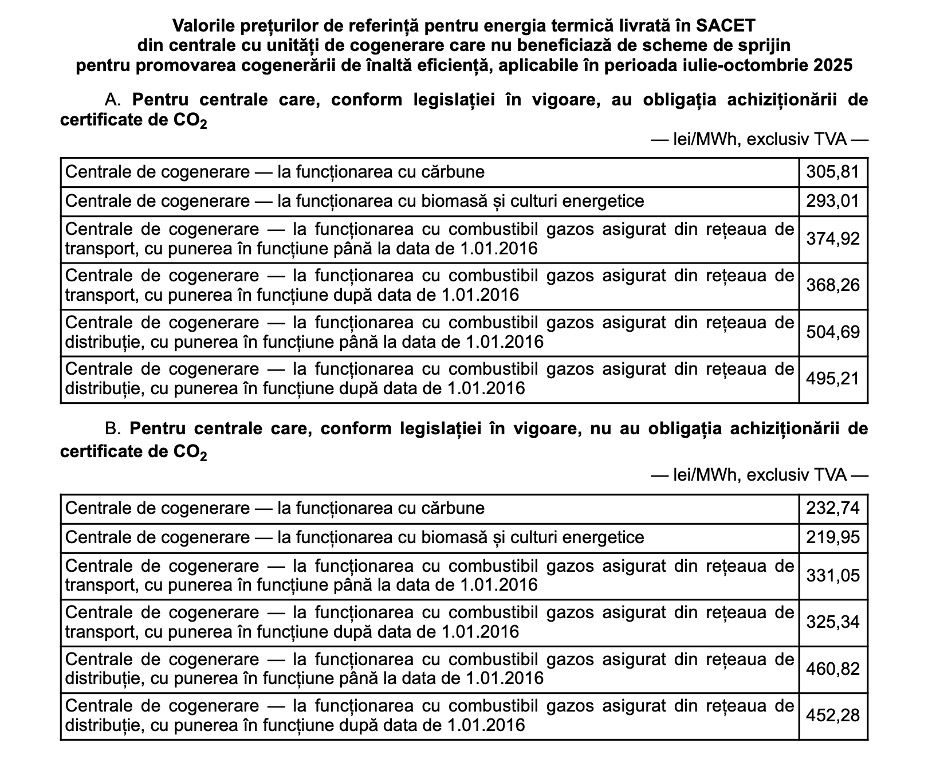 Valorile prețurilor de referință pentru energia termică livrată în SACET din centrale cu unități de cogenerare care nu beneficiază de scheme de sprijin pentru promovarea cogenerării de înaltă eficiență, aplicabile în perioada iulie-octombrie 2025

A. Pentru centrale care, conform legislației în vigoare, au obligația achiziționării de certificate de $CO_2$

— lei/MWh, exclusiv TVA —

| | |
|---|---|
| Centrale de cogenerare — la funcționarea cu cărbune | 305,81 |
| Centrale de cogenerare — la funcționarea cu biomasă și culturi energetice | 293,01 |
| Centrale de cogenerare — la funcționarea cu combustibil gazos asigurat din rețeaua de transport, cu punerea în funcțiune până la data de 1.01.2016 | 374,92 |
| Centrale de cogenerare — la funcționarea cu combustibil gazos asigurat din rețeaua de transport, cu punerea în funcțiune după data de 1.01.2016 | 368,26 |
| Centrale de cogenerare — la funcționarea cu combustibil gazos asigurat din rețeaua de distribuție, cu punerea în funcțiune până la data de 1.01.2016 | 504,69 |
| Centrale de cogenerare — la funcționarea cu combustibil gazos asigurat din rețeaua de distribuție, cu punerea în funcțiune după data de 1.01.2016 | 495,21 |

B. Pentru centrale care, conform legislației în vigoare, nu au obligația achiziționării de certificate de $CO_2$

— lei/MWh, exclusiv TVA —

| | |
|---|---|
| Centrale de cogenerare — la funcționarea cu cărbune | 232,74 |
| Centrale de cogenerare — la funcționarea cu biomasă și culturi energetice | 219,95 |
| Centrale de cogenerare — la funcționarea cu combustibil gazos asigurat din rețeaua de transport, cu punerea în funcțiune până la data de 1.01.2016 | 331,05 |
| Centrale de cogenerare — la funcționarea cu combustibil gazos asigurat din rețeaua de transport, cu punerea în funcțiune după data de 1.01.2016 | 325,34 |
| Centrale de cogenerare — la funcționarea cu combustibil gazos asigurat din rețeaua de distribuție, cu punerea în funcțiune până la data de 1.01.2016 | 460,82 |
| Centrale de cogenerare — la funcționarea cu combustibil gazos asigurat din rețeaua de distribuție, cu punerea în funcțiune după data de 1.01.2016 | 452,28 |